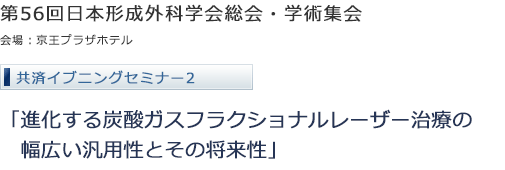 第56回日本形成外科学会総会・学術集会

会場：京王プラザホテル

共済イブニングセミナー2

「進化する炭酸ガスフラクショナルレーザー治療の幅広い汎用性とその将来性」